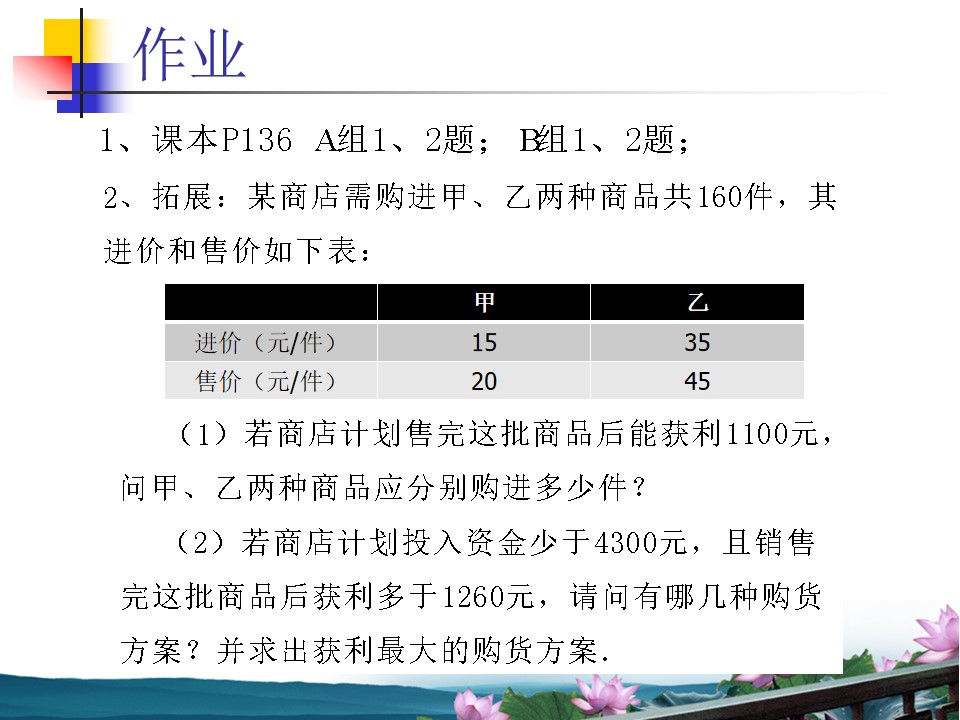 作业

1、课本P136 A组1、2题； B组1、2题；

2、拓展：某商店需购进甲、乙两种商品共160件，其进价和售价如下表：

| | 甲 | 乙 |
|---|---|---|
| 进价（元/件） | 15 | 35 |
| 售价（元/件） | 20 | 45 |

（1）若商店计划售完这批商品后能获利1100元，问甲、乙两种商品应分别购进多少件？

（2）若商店计划投入资金少于4300元，且销售完这批商品后获利多于1260元，请问有哪几种购货方案？并求出获利最大的购货方案.